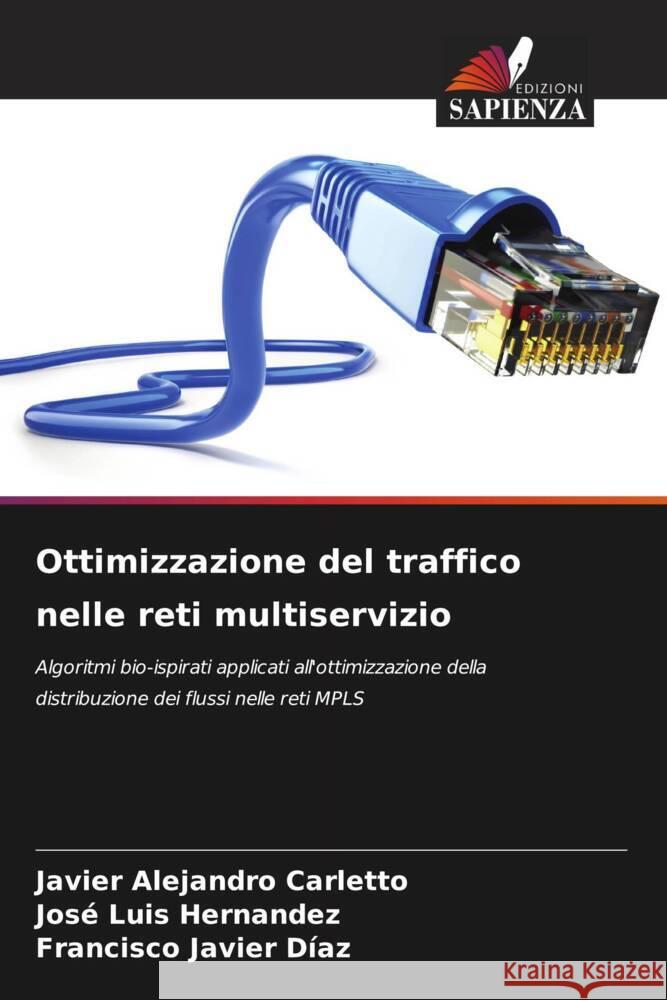 EDIZIONI
SAPIENZA

Ottimizzazione del traffico nelle reti multiservizio

Algoritmi bio-ispirati applicati all'ottimizzazione della distribuzione dei flussi nelle reti MPLS

Javier Alejandro Carletto
José Luis Hernandez
Francisco Javier Díaz